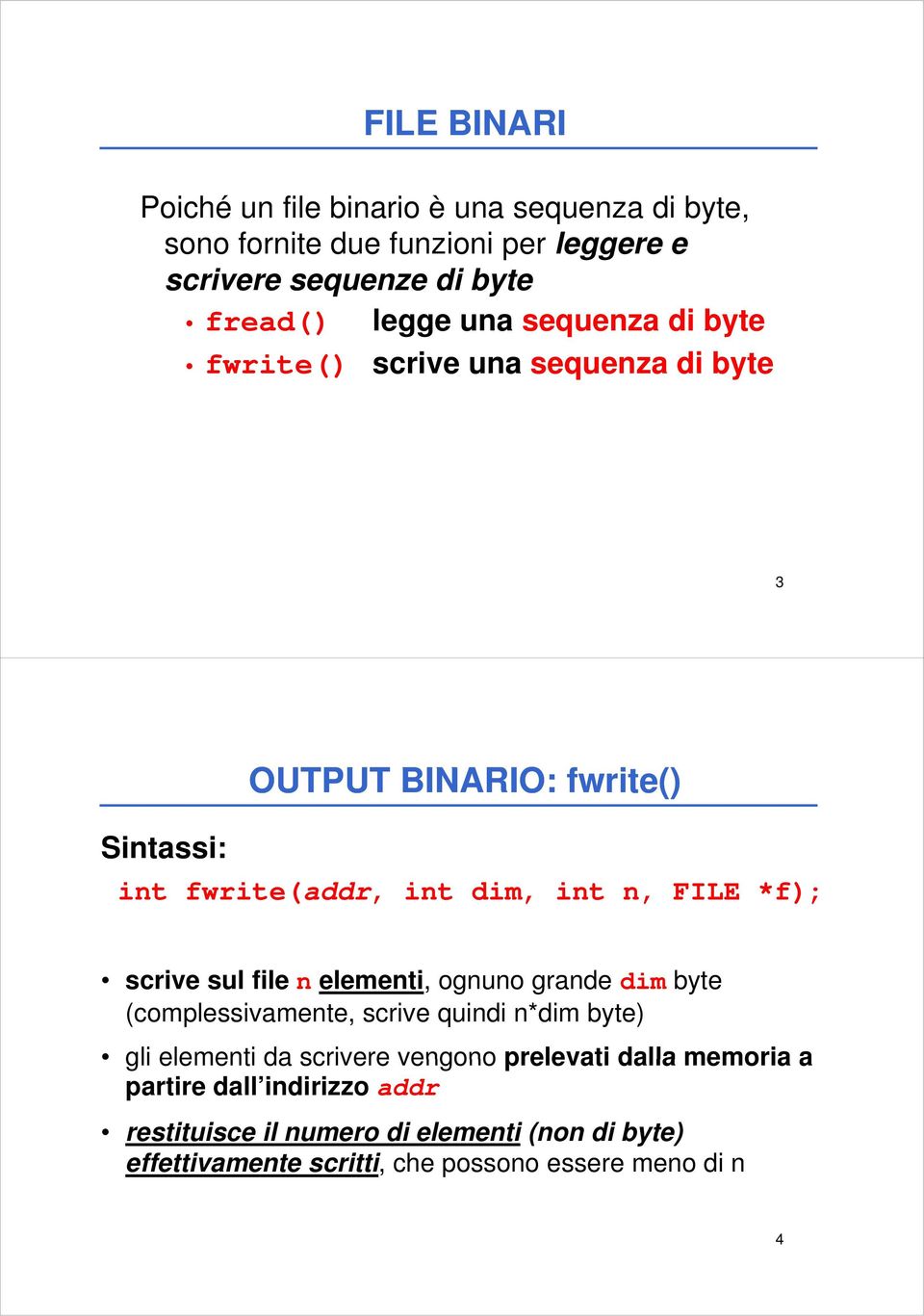 FILE BINARI

Poiché un file binario è una sequenza di byte, sono fornite due funzioni per leggere e scrivere sequenze di byte

• fread() legge una sequenza di byte
• fwrite() scrive una sequenza di byte

3

OUTPUT BINARIO: fwrite()

Sintassi:

int fwrite(addr, int dim, int n, FILE *f);

• scrive sul file n elementi, ognuno grande dim byte (complessivamente, scrive quindi n*dim byte)
• gli elementi da scrivere vengono prelevati dalla memoria a partire dall'indirizzo addr
• restituisce il numero di elementi (non di byte) effettivamente scritti, che possono essere meno di n

4